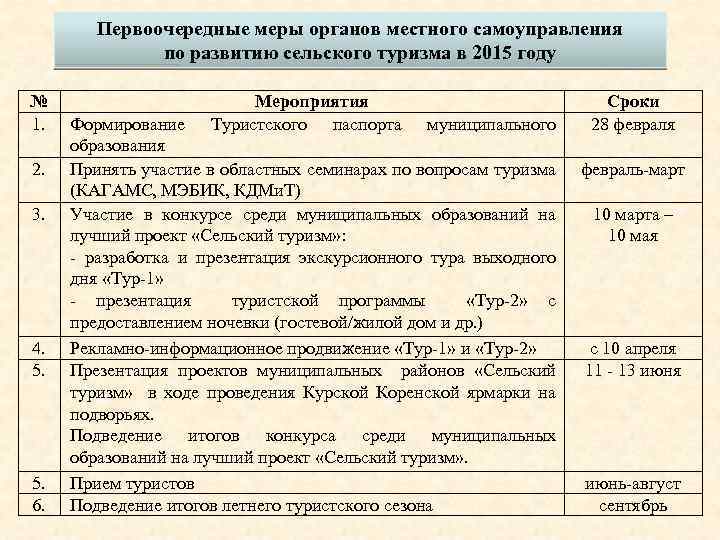 Первоочередные меры органов местного самоуправления по развитию сельского туризма в 2015 году

| № | Мероприятия | Сроки |
|---|---|---|
| 1. | Формирование Туристского паспорта муниципального образования | 28 февраля |
| 2. | Принять участие в областных семинарах по вопросам туризма (КАГАМС, МЭБИК, КДМиТ) | февраль-март |
| 3. | Участие в конкурсе среди муниципальных образований на лучший проект «Сельский туризм»: - разработка и презентация экскурсионного тура выходного дня «Тур-1» - презентация туристской программы «Тур-2» с предоставлением ночевки (гостевой/жилой дом и др.) | 10 марта – 10 мая |
| 4. | Рекламно-информационное продвижение «Тур-1» и «Тур-2» | с 10 апреля |
| 5. | Презентация проектов муниципальных районов «Сельский туризм» в ходе проведения Курской Коренской ярмарки на подворьях. Подведение итогов конкурса среди муниципальных образований на лучший проект «Сельский туризм». | 11 - 13 июня |
| 5. | Прием туристов | июнь-август |
| 6. | Подведение итогов летнего туристского сезона | сентябрь |